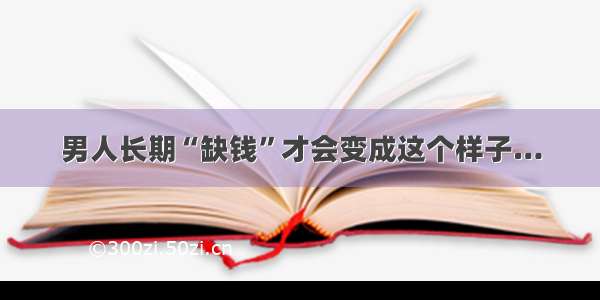 男人长期“缺钱”才会变成这个样子...

©300zi.50zi.cn